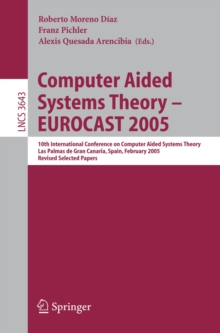 Roberto Moreno Díaz
Franz Pichler
Alexis Quesada Arencibia (Eds.)

LNCS 3643

Computer Aided Systems Theory – EUROCAST 2005

10th International Conference on Computer Aided Systems Theory
Las Palmas de Gran Canaria, Spain, February 2005
Revised Selected Papers

Springer